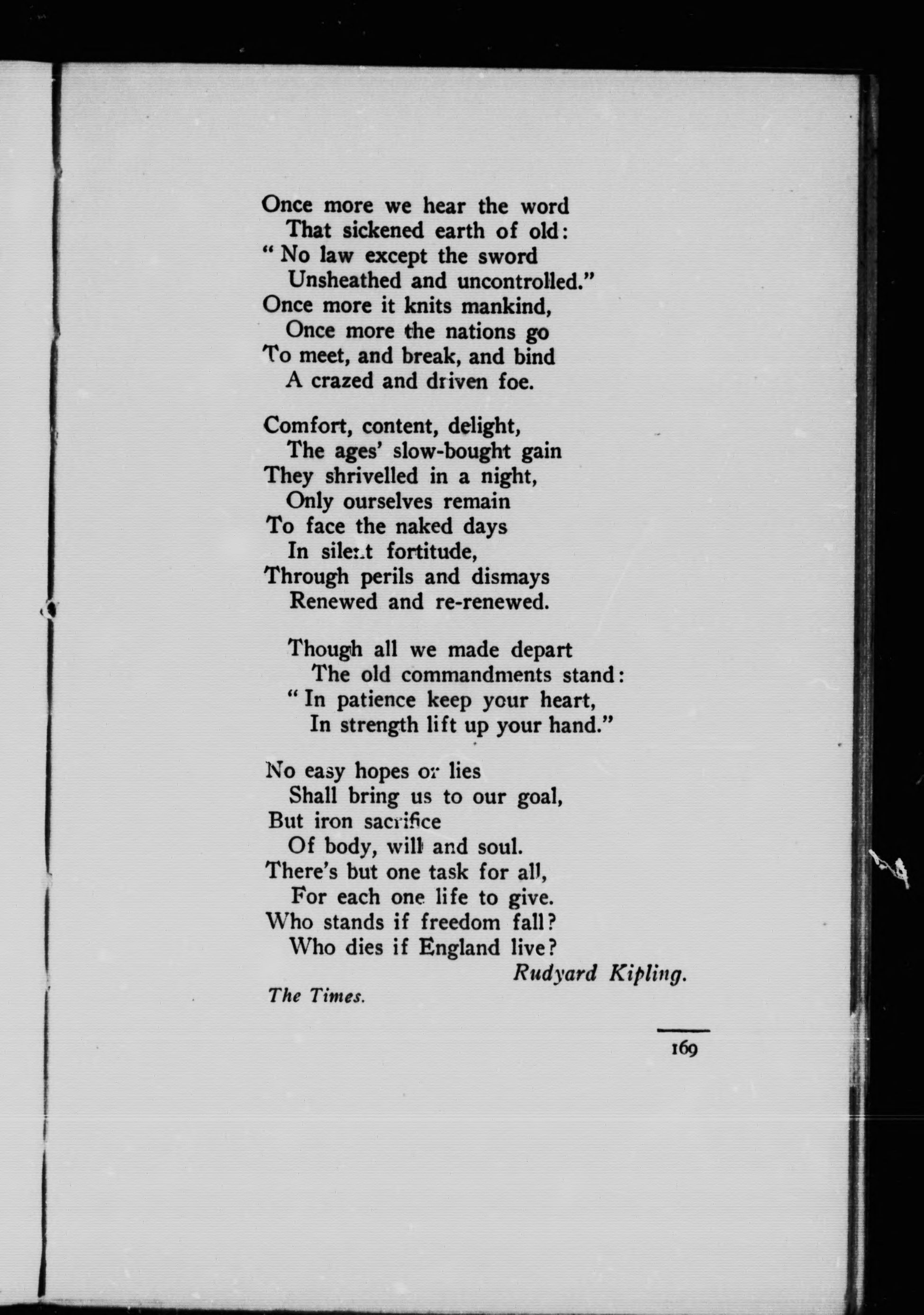 Once more we hear the word
That sickened earth of old:
" No law except the sword
Unsheathed and uncontrolled."
Once more it knits mankind,
Once more the nations go
To meet, and break, and bind
A crazed and driven foe.

Comfort, content, delight,
The ages' slow-bought gain
They shrivelled in a night,
Only ourselves remain
To face the naked days
In silent fortitude,
Through perils and dismays
Renewed and re-renewed.

Though all we made depart
The old commandments stand:
" In patience keep your heart,
In strength lift up your hand."

No easy hopes or lies
Shall bring us to our goal,
But iron sacrifice
Of body, will and soul.
There's but one task for all,
For each one life to give.
Who stands if freedom fall?
Who dies if England live?

Rudyard Kipling.

The Times.

169